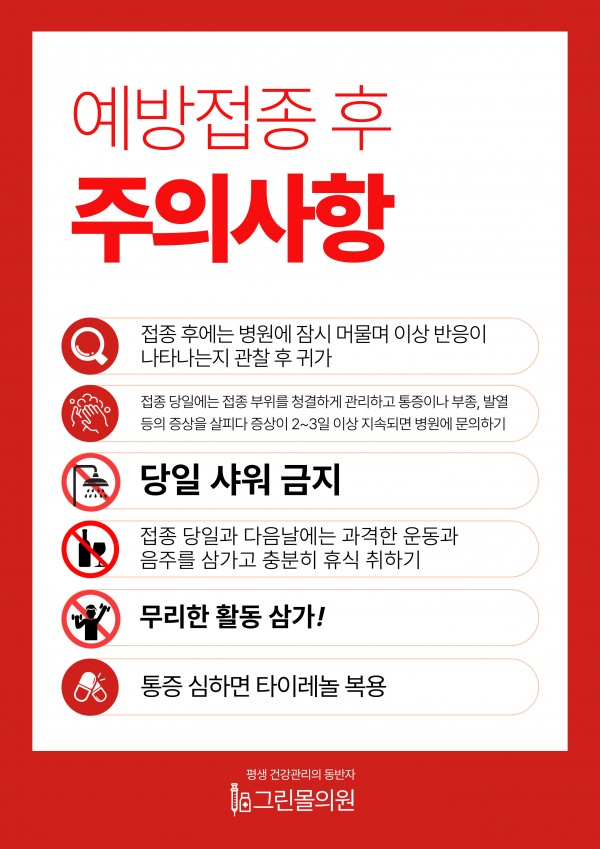 예방접종 후

주의사항

접종 후에는 병원에 잠시 머물며 이상 반응이 나타나는지 관찰 후 귀가

접종 당일에는 접종 부위를 청결하게 관리하고 통증이나 부종, 발열 등의 증상을 살피다 증상이 2~3일 이상 지속되면 병원에 문의하기

당일 샤워 금지

접종 당일과 다음날에는 과격한 운동과 음주를 삼가고 충분히 휴식 취하기

무리한 활동 삼가!

통증 심하면 타이레놀 복용

평생 건강관리의 동반자

그린몰의원